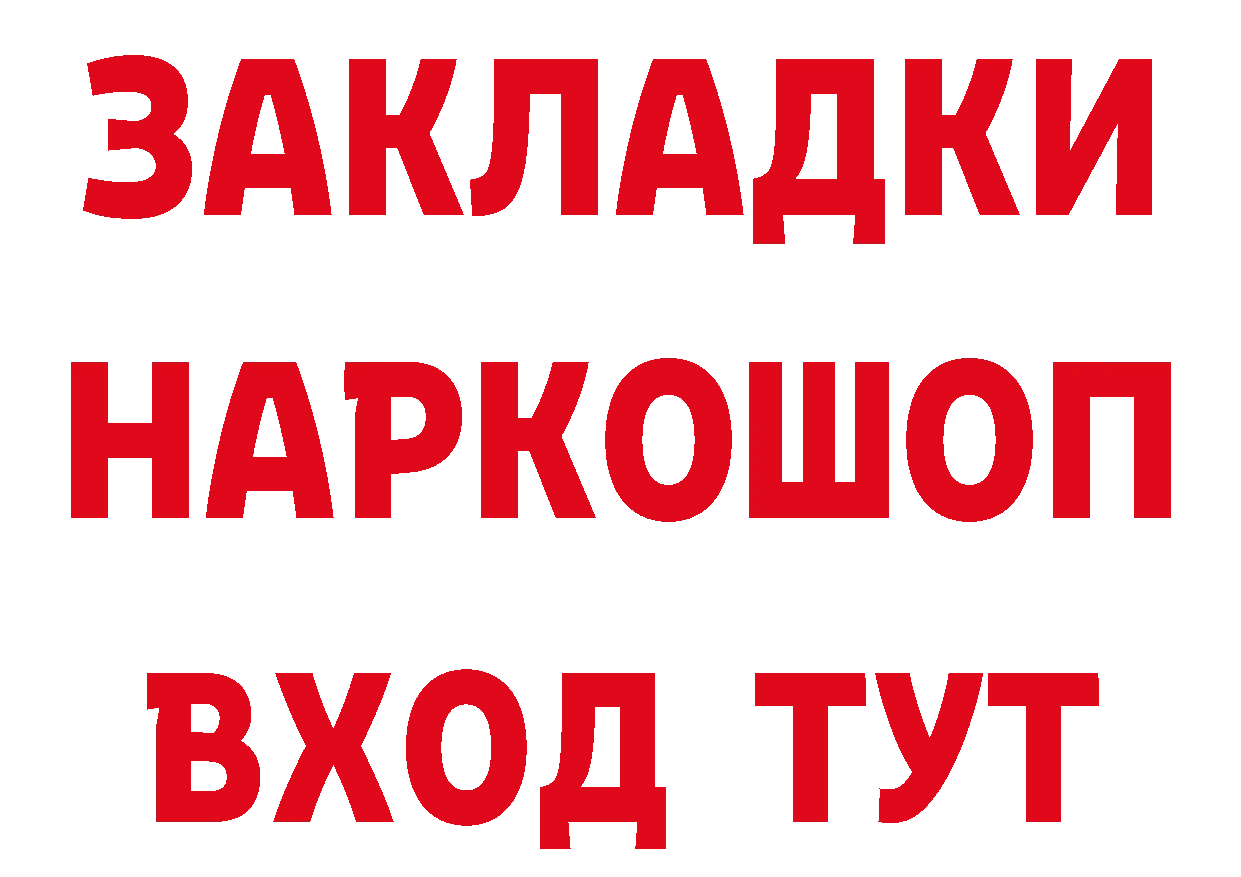 ЗАКЛАДКИ
НАРКОШОП
ВХОД ТУТ